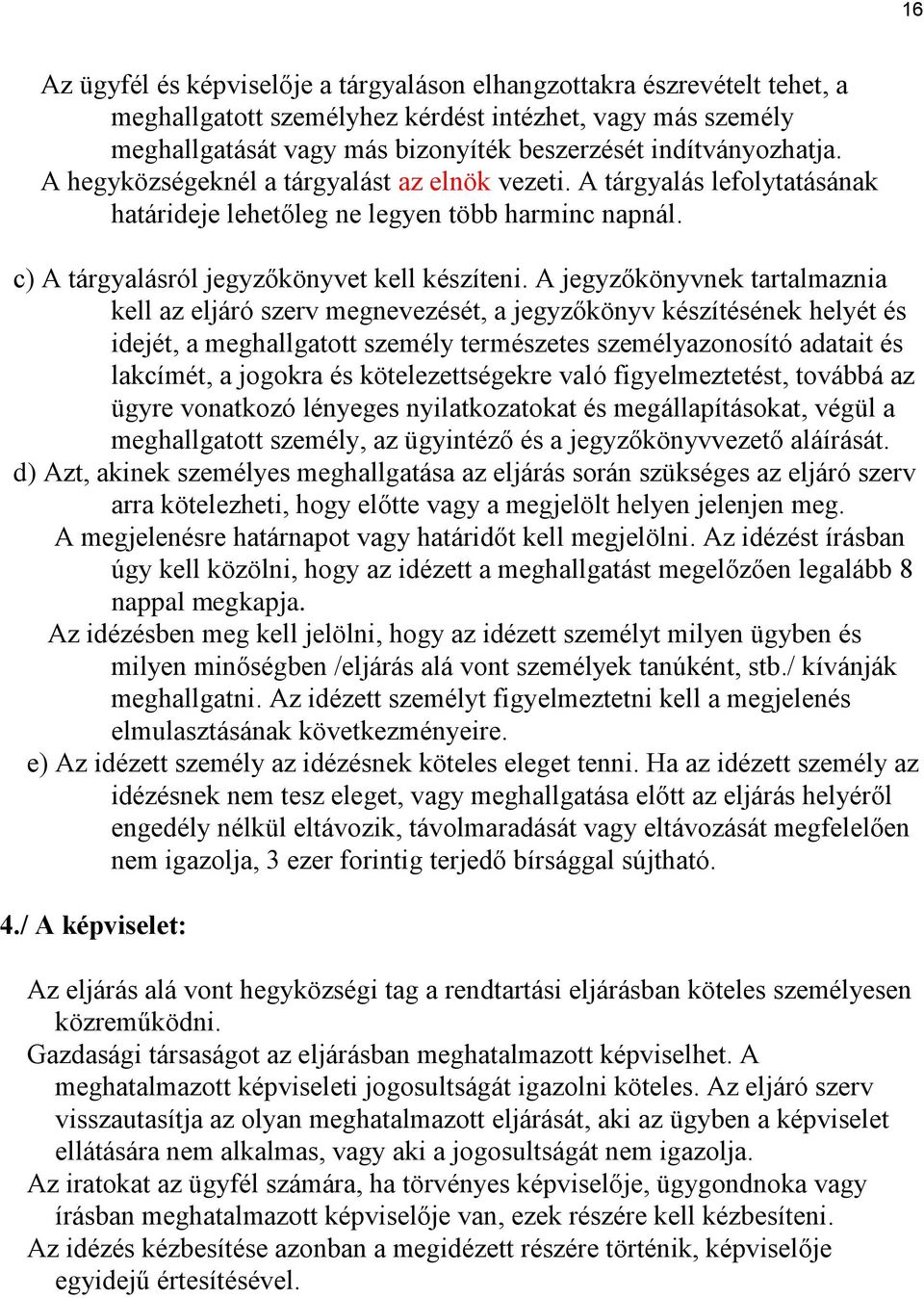 16

Az ügyfél és képviselője a tárgyaláson elhangzottakra észrevételt tehet, a meghallgatott személyhez kérdést intézhet, vagy más személy meghallgatását vagy más bizonyíték beszerzését indítványozhatja.
A hegyközségeknél a tárgyalást az elnök vezeti. A tárgyalás lefolytatásának határideje lehetőleg ne legyen több harminc napnál.

c) A tárgyalásról jegyzőkönyvet kell készíteni. A jegyzőkönyvnek tartalmaznia kell az eljáró szerv megnevezését, a jegyzőkönyv készítésének helyét és idejét, a meghallgatott személy természetes személyazonosító adatait és lakcímét, a jogokra és kötelezettségekre való figyelmeztetést, továbbá az ügyre vonatkozó lényeges nyilatkozatokat és megállapításokat, végül a meghallgatott személy, az ügyintéző és a jegyzőkönyvvezető aláírását.
d) Azt, akinek személyes meghallgatása az eljárás során szükséges az eljáró szerv arra kötelezheti, hogy előtte vagy a megjelölt helyen jelenjen meg.
A megjelenésre határnapot vagy határidőt kell megjelölni. Az idézést írásban úgy kell közölni, hogy az idézett a meghallgatást megelőzően legalább 8 nappal megkapja.
Az idézésben meg kell jelölni, hogy az idézett személyt milyen ügyben és milyen minőségben /eljárás alá vont személyek tanúként, stb./ kívánják meghallgatni. Az idézett személyt figyelmeztetni kell a megjelenés elmulasztásának következményeire.
e) Az idézett személy az idézésnek köteles eleget tenni. Ha az idézett személy az idézésnek nem tesz eleget, vagy meghallgatása előtt az eljárás helyéről engedély nélkül eltávozik, távolmaradását vagy eltávozását megfelelően nem igazolja, 3 ezer forintig terjedő bírsággal sújtható.

4./ A képviselet:

Az eljárás alá vont hegyközségi tag a rendtartási eljárásban köteles személyesen közreműködni.
Gazdasági társaságot az eljárásban meghatalmazott képviselhet. A meghatalmazott képviseleti jogosultságát igazolni köteles. Az eljáró szerv visszautasítja az olyan meghatalmazott eljárását, aki az ügyben a képviselet ellátására nem alkalmas, vagy aki a jogosultságát nem igazolja.
Az iratokat az ügyfél számára, ha törvényes képviselője, ügygondnoka vagy írásban meghatalmazott képviselője van, ezek részére kell kézbesíteni.
Az idézés kézbesítése azonban a megidézett részére történik, képviselője egyidejű értesítésével.